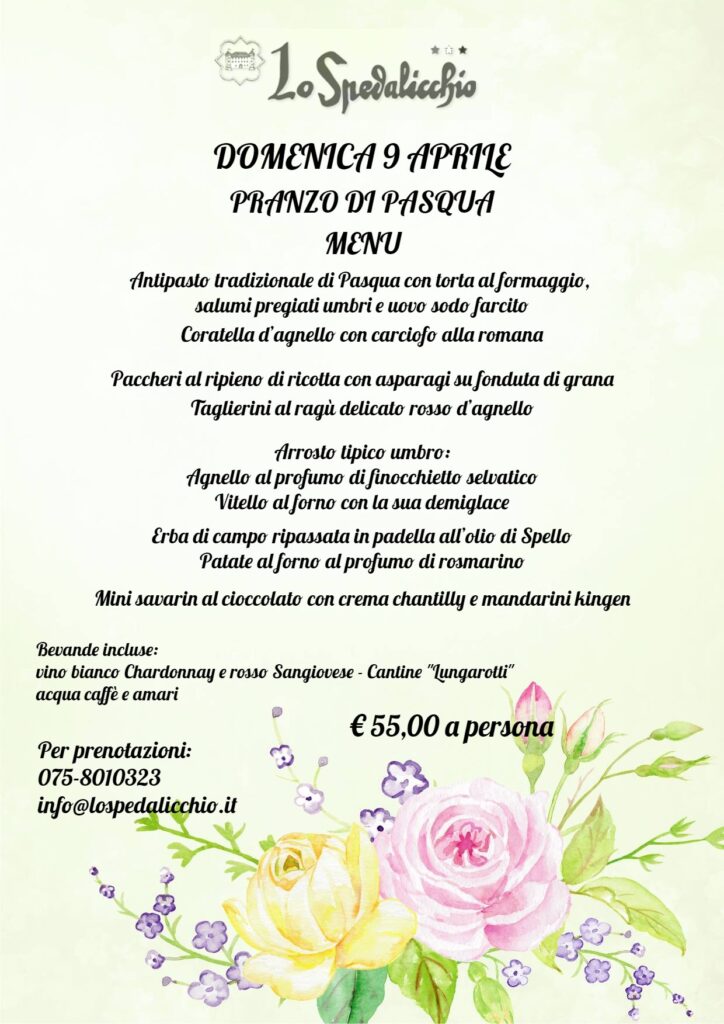 Lo Spedalicchio

DOMENICA 9 APRILE
PRANZO DI PASQUA
MENU

Antipasto tradizionale di Pasqua con torta al formaggio, salumi pregiati umbri e uovo sodo farcito
Coratella d'agnello con carciofo alla romana

Paccheri al ripieno di ricotta con asparagi su fonduta di grana
Taglierini al ragù delicato rosso d'agnello

Arrosto tipico umbro:
Agnello al profumo di finocchietto selvatico
Vitello al forno con la sua demiglace

Erba di campo ripassata in padella all'olio di Spello
Patate al forno al profumo di rosmarino

Mini savarin al cioccolato con crema chantilly e mandarini kingen

Bevande incluse:
vino bianco Chardonnay e rosso Sangiovese - Cantine "Lungarotti"
acqua caffè e amari

€ 55,00 a persona

Per prenotazioni:
075-8010323
info@lospedalicchio.it